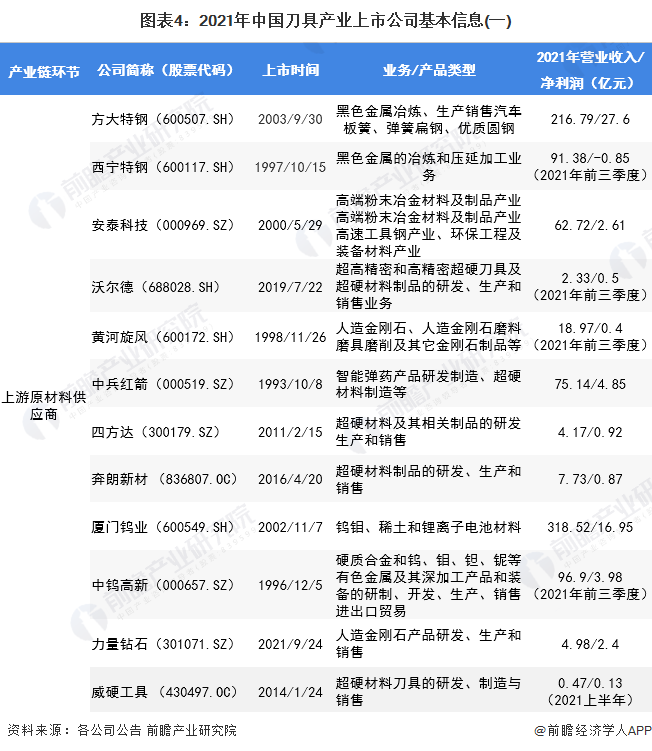 图表4：2021年中国刀具产业上市公司基本信息(一)

| 产业链环节 | 公司简称（股票代码） | 上市时间 | 业务/产品类型 | 2021年营业收入/净利润（亿元） |
|---|---|---|---|---|
| 上游原材料供应商 | 方大特钢（600507.SH） | 2003/9/30 | 黑色金属冶炼、生产销售汽车板簧、弹簧扁钢、优质圆钢 | 216.79/27.6 |
| | 西宁特钢（600117.SH） | 1997/10/15 | 黑色金属的冶炼和压延加工业务 | 91.38/-0.85（2021年前三季度） |
| | 安泰科技（000969.SZ） | 2000/5/29 | 高端粉末冶金材料及制品产业高端粉末冶金材料及制品产业高速工具钢产业、环保工程及装备材料产业 | 62.72/2.61 |
| | 沃尔德（688028.SH） | 2019/7/22 | 超高精密和高精密超硬刀具及超硬材料制品的研发、生产和销售业务 | 2.33/0.5（2021年前三季度） |
| | 黄河旋风（600172.SH） | 1998/11/26 | 人造金刚石、人造金刚石磨料磨具磨削及其它金刚石制品等 | 18.97/0.4（2021年前三季度） |
| | 中兵红箭（000519.SZ） | 1993/10/8 | 智能弹药产品研发制造、超硬材料制造等 | 75.14/4.85 |
| | 四方达（300179.SZ） | 2011/2/15 | 超硬材料及其相关制品的研发生产和销售 | 4.17/0.92 |
| | 奔朗新材 （836807.OC） | 2016/4/20 | 超硬材料制品的研发、生产和销售 | 7.73/0.87 |
| | 厦门钨业（600549.SH） | 2002/11/7 | 钨钼、稀土和锂离子电池材料 | 318.52/16.95 |
| | 中钨高新（000657.SZ） | 1996/12/5 | 硬质合金和钨、钼、钽、铌等有色金属及其深加工产品和装备的研制、开发、生产、销售进出口贸易 | 96.9/3.98（2021年前三季度） |
| | 力量钻石（301071.SZ） | 2021/9/24 | 人造金刚石产品研发、生产和销售 | 4.98/2.4 |
| | 威硬工具 （430497.OC） | 2014/1/24 | 超硬材料刀具的研发、制造与销售 | 0.47/0.13（2021上半年） |

资料来源：各公司公告 前瞻产业研究院

@前瞻经济学人APP